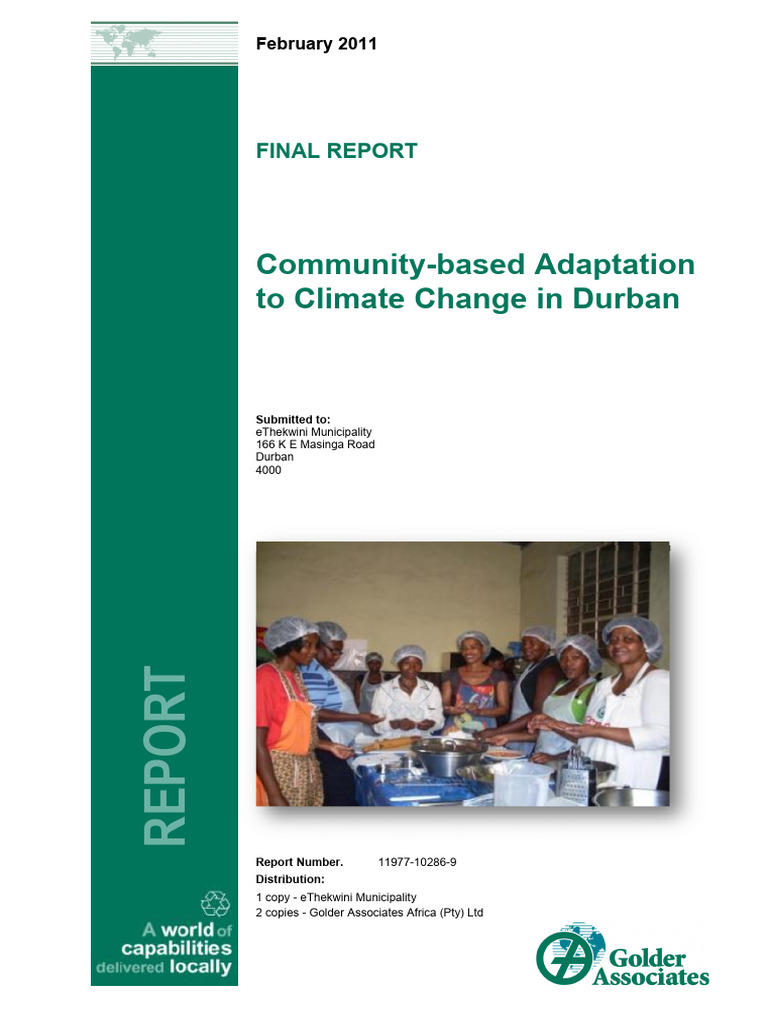 February 2011

FINAL REPORT

Community-based Adaptation to Climate Change in Durban

Submitted to:
eThekwini Municipality
166 K E Masinga Road
Durban
4000

REPORT

Report Number. 11977-10286-9
Distribution:
1 copy - eThekwini Municipality
2 copies - Golder Associates Africa (Pty) Ltd

A world of capabilities delivered locally

Golder Associates